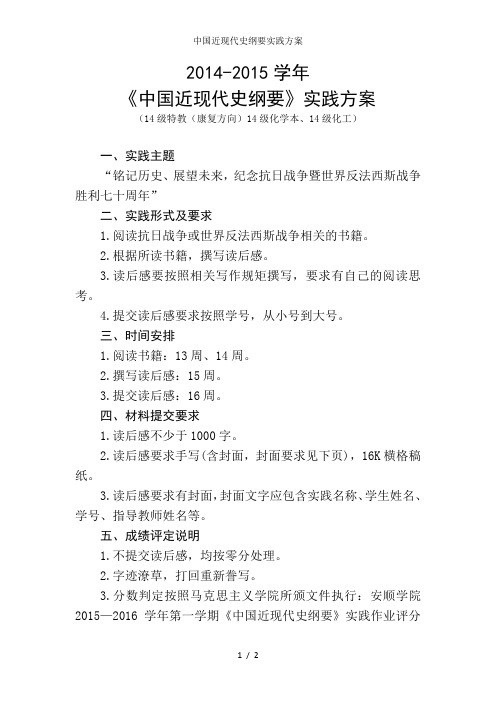 中国近现代史纲要实践方案

2014-2015 学年
《中国近现代史纲要》实践方案
（14 级特教（康复方向）14 级化学本、14 级化工）

一、实践主题

“铭记历史、展望未来，纪念抗日战争暨世界反法西斯战争胜利七十周年”

二、实践形式及要求

1.阅读抗日战争或世界反法西斯战争相关的书籍。

2.根据所读书籍，撰写读后感。

3.读后感要按照相关写作规矩撰写，要求有自己的阅读思考。

4.提交读后感要求按照学号，从小号到大号。

三、时间安排

1.阅读书籍：13 周、14 周。

2.撰写读后感：15 周。

3.提交读后感：16 周。

四、材料提交要求

1.读后感不少于 1000 字。

2.读后感要求手写(含封面，封面要求见下页)，16K 横格稿纸。

3.读后感要求有封面，封面文字应包含实践名称、学生姓名、学号、指导教师姓名等。

五、成绩评定说明

1.不提交读后感，均按零分处理。

2.字迹潦草，打回重新誊写。

3.分数判定按照马克思主义学院所颁文件执行：安顺学院 2015—2016 学年第一学期《中国近现代史纲要》实践作业评分

1 / 2